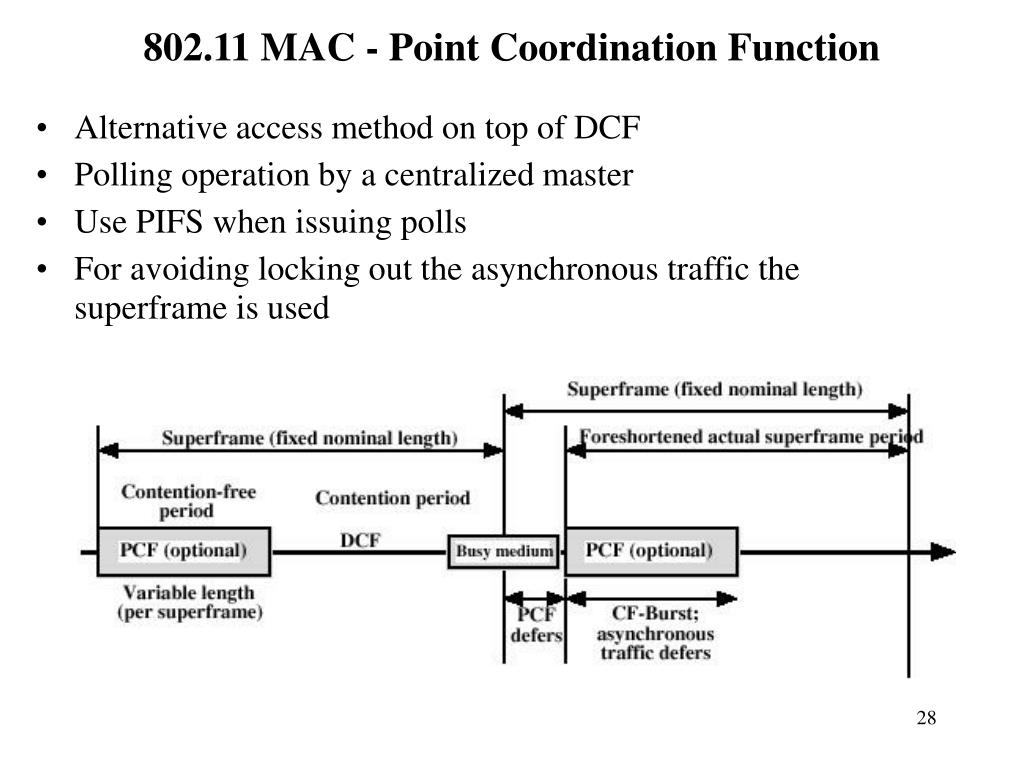 802.11 MAC - Point Coordination Function

• Alternative access method on top of DCF
• Polling operation by a centralized master
• Use PIFS when issuing polls
• For avoiding locking out the asynchronous traffic the superframe is used

Superframe (fixed nominal length)

Superframe (fixed nominal length)

Foreshortened actual superframe period

Contention-free period

Contention period

PCF (optional)

DCF

Busy medium

PCF (optional)

Variable length (per superframe)

PCF defers

CF-Burst; asynchronous traffic defers

28